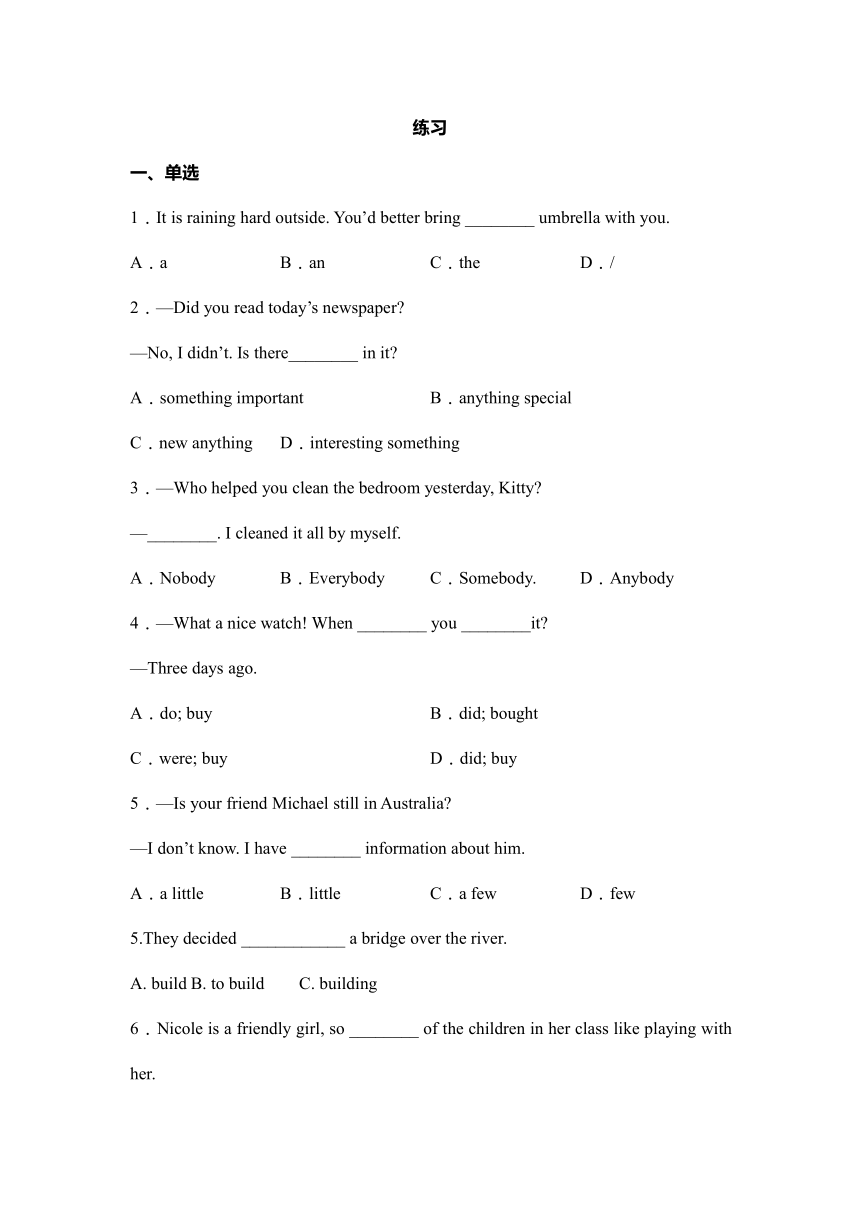 练习

一、单选

1．It is raining hard outside. You'd better bring ________ umbrella with you.

A．a B．an C．the D．/

2．—Did you read today's newspaper?

—No, I didn't. Is there________ in it?

A．something important B．anything special

C．new anything D．interesting something

3．—Who helped you clean the bedroom yesterday, Kitty?

—________. I cleaned it all by myself.

A．Nobody B．Everybody C．Somebody. D．Anybody

4．—What a nice watch! When ________ you ________it?

—Three days ago.

A．do; buy B．did; bought

C．were; buy D．did; buy

5．—Is your friend Michael still in Australia?

—I don't know. I have ________ information about him.

A．a little B．little C．a few D．few

5.They decided ____________ a bridge over the river.

A. build B. to build C. building

6．Nicole is a friendly girl, so ________ of the children in her class like playing with her.